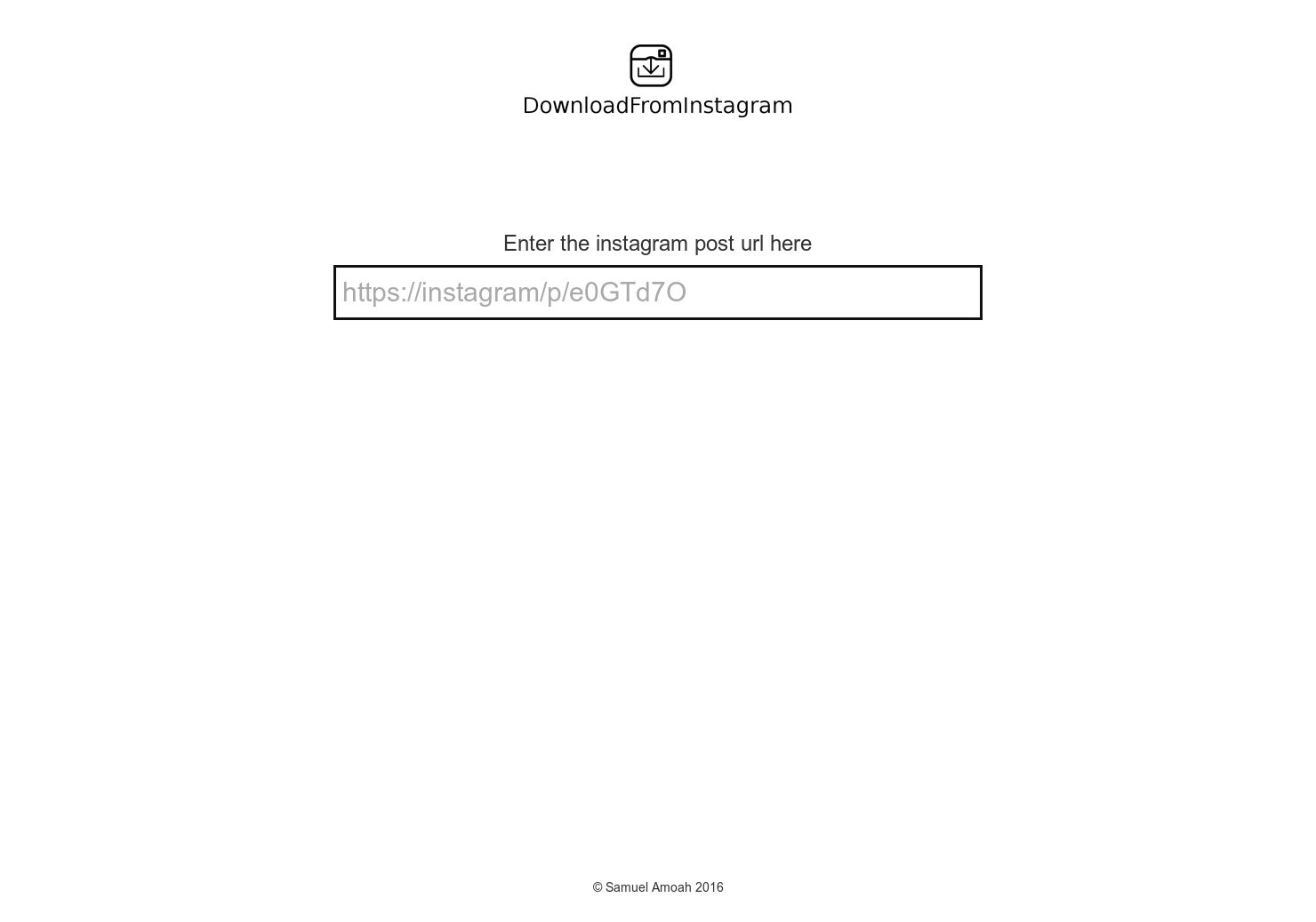 DownloadFromInstagram

Enter the instagram post url here

https://instagram/p/e0GTd7O

© Samuel Amoah 2016